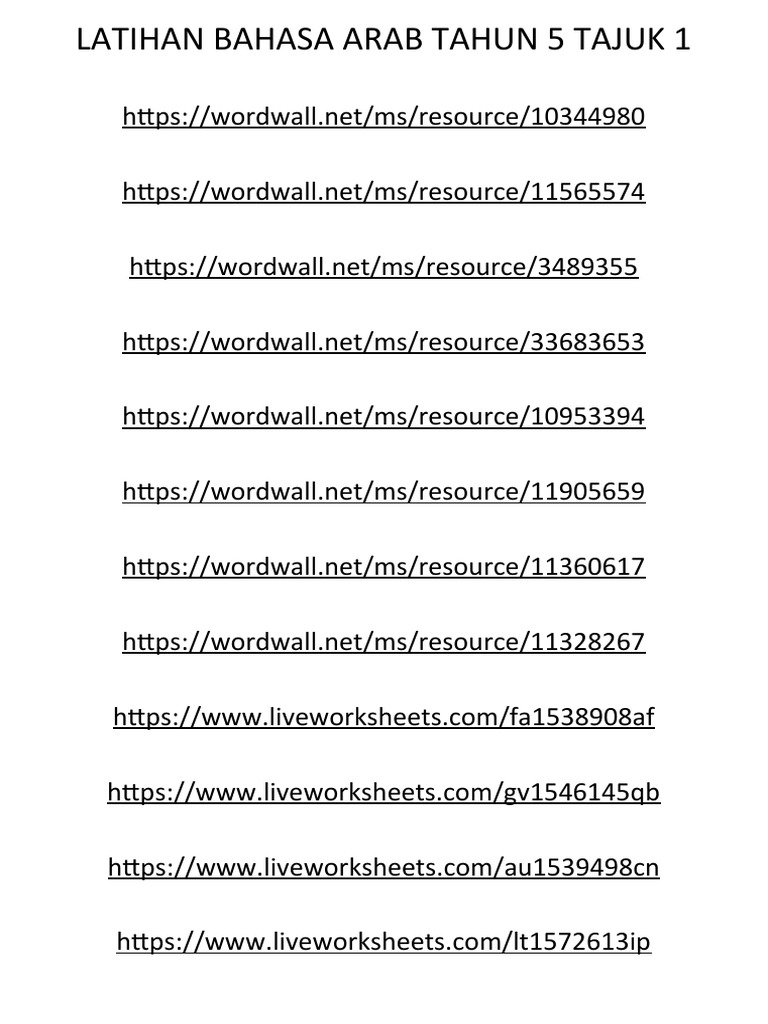 LATIHAN BAHASA ARAB TAHUN 5 TAJUK 1

https://wordwall.net/ms/resource/10344980

https://wordwall.net/ms/resource/11565574

https://wordwall.net/ms/resource/3489355

https://wordwall.net/ms/resource/33683653

https://wordwall.net/ms/resource/10953394

https://wordwall.net/ms/resource/11905659

https://wordwall.net/ms/resource/11360617

https://wordwall.net/ms/resource/11328267

https://www.liveworksheets.com/fa1538908af

https://www.liveworksheets.com/gv1546145qb

https://www.liveworksheets.com/au1539498cn

https://www.liveworksheets.com/lt1572613ip